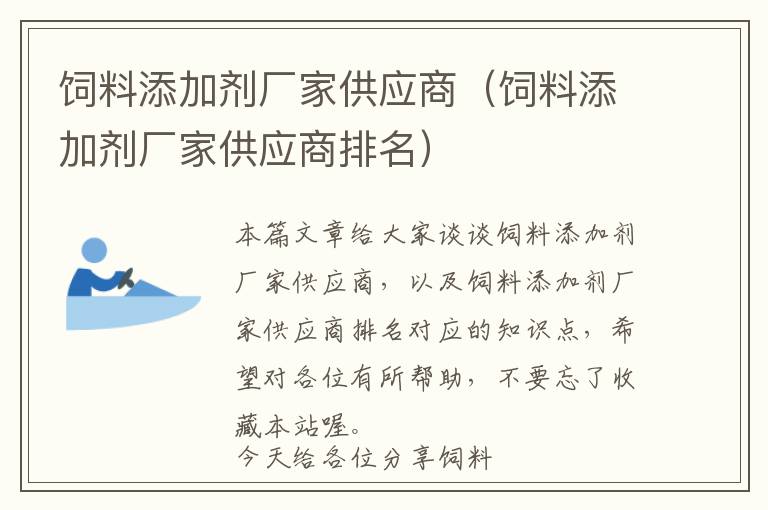 饲料添加剂厂家供应商（饲料添加剂厂家供应商排名）

本篇文章给大家谈谈饲料添加剂厂家供应商，以及饲料添加剂厂家供应商排名对应的知识点，希望对各位有所帮助，不要忘了收藏本站喔。

今天给各位分享饲料